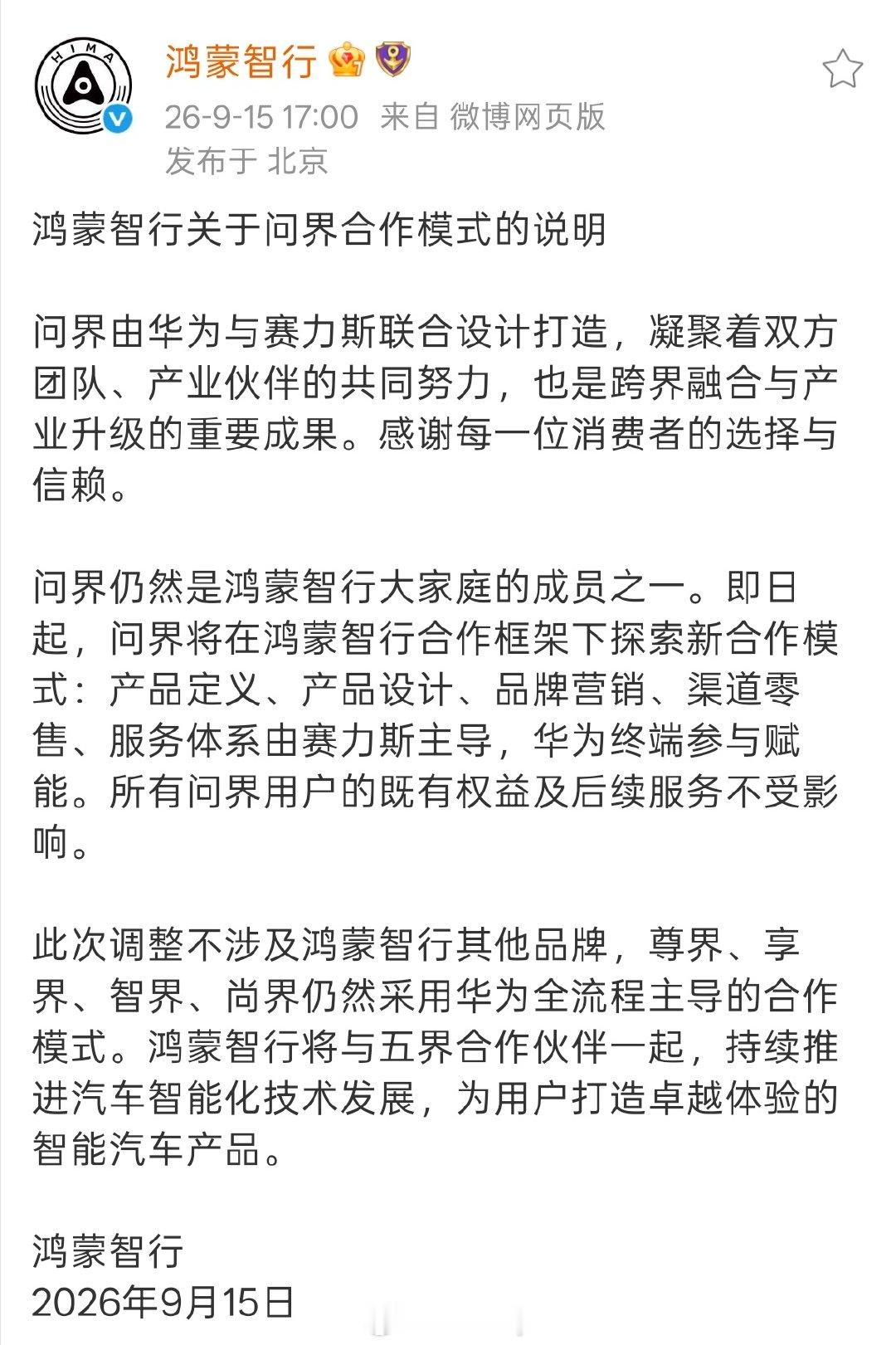 HIMA

鸿蒙智行

26-9-15 17:00 来自 微博网页版
发布于 北京

鸿蒙智行关于问界合作模式的说明

问界由华为与赛力斯联合设计打造，凝聚着双方团队、产业伙伴的共同努力，也是跨界融合与产业升级的重要成果。感谢每一位消费者的选择与信赖。

问界仍然是鸿蒙智行大家庭的成员之一。即日起，问界将在鸿蒙智行合作框架下探索新合作模式：产品定义、产品设计、品牌营销、渠道零售、服务体系由赛力斯主导，华为终端参与赋能。所有问界用户的既有权益及后续服务不受影响。

此次调整不涉及鸿蒙智行其他品牌，尊界、享界、智界、尚界仍然采用华为全流程主导的合作模式。鸿蒙智行将与五界合作伙伴一起，持续推进汽车智能化技术发展，为用户打造卓越体验的智能汽车产品。

鸿蒙智行
2026年9月15日